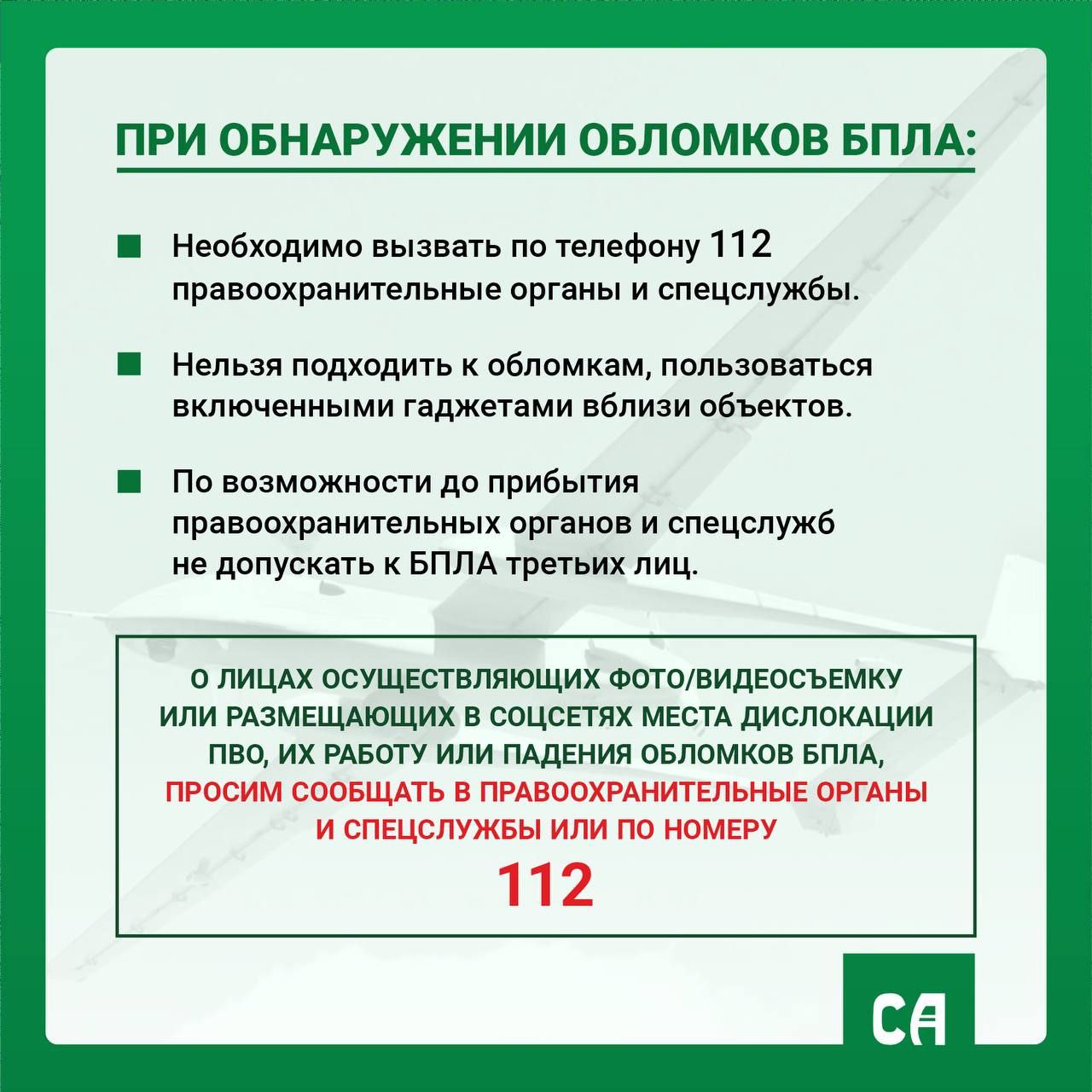 ПРИ ОБНАРУЖЕНИИ ОБЛОМКОВ БПЛА:

Необходимо вызвать по телефону 112 правоохранительные органы и спецслужбы.

Нельзя подходить к обломкам, пользоваться включенными гаджетами вблизи объектов.

По возможности до прибытия правоохранительных органов и спецслужб не допускать к БПЛА третьих лиц.

О ЛИЦАХ ОСУЩЕСТВЛЯЮЩИХ ФОТО/ВИДЕОСЪЕМКУ ИЛИ РАЗМЕЩАЮЩИХ В СОЦСЕТЯХ МЕСТА ДИСЛОКАЦИИ ПВО, ИХ РАБОТУ ИЛИ ПАДЕНИЯ ОБЛОМКОВ БПЛА, ПРОСИМ СООБЩАТЬ В ПРАВООХРАНИТЕЛЬНЫЕ ОРГАНЫ И СПЕЦСЛУЖБЫ ИЛИ ПО НОМЕРУ
112

СА